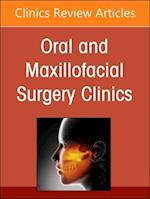 Clinics Review Articles

Oral and Maxillofacial Surgery Clinics